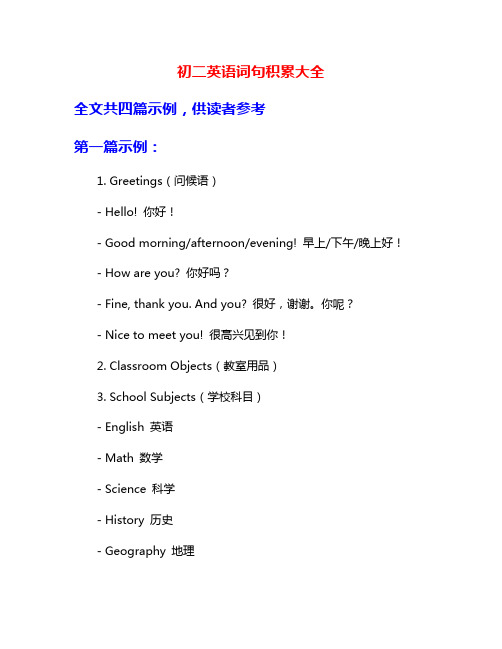 初二英语词句积累大全

全文共四篇示例，供读者参考

第一篇示例：

1. Greetings（问候语）

- Hello! 你好！

- Good morning/afternoon/evening! 早上/下午/晚上好！

- How are you? 你好吗？

- Fine, thank you. And you? 很好，谢谢。你呢？

- Nice to meet you! 很高兴见到你！

2. Classroom Objects（教室用品）

3. School Subjects（学校科目）

- English 英语

- Math 数学

- Science 科学

- History 历史

- Geography 地理